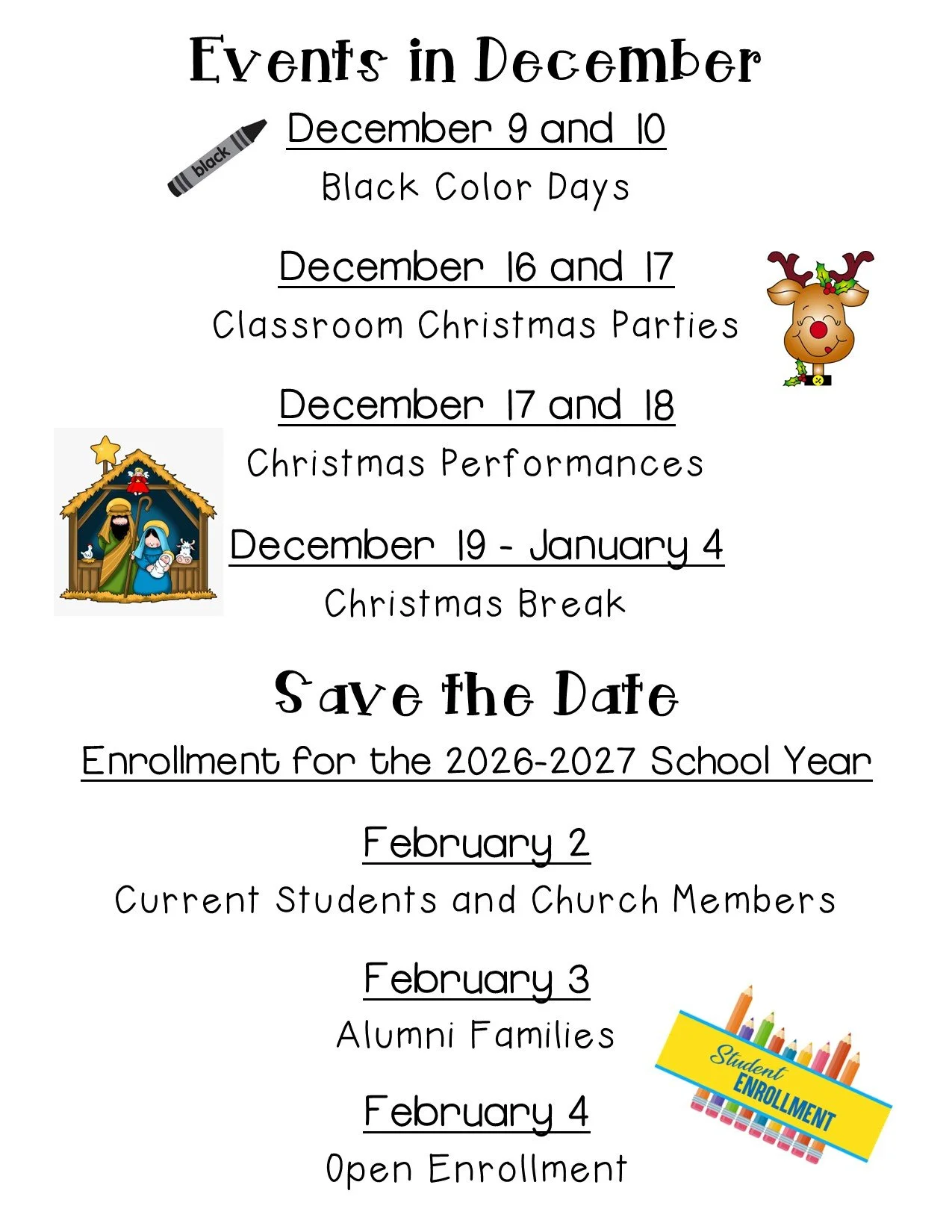 Events in December

black

December 9 and 10
Black Color Days

December 16 and 17
Classroom Christmas Parties

December 17 and 18
Christmas Performances

December 19 - January 4
Christmas Break

Save the Date

Enrollment for the 2026-2027 School Year

February 2
Current Students and Church Members

February 3
Alumni Families

February 4
Open Enrollment

Student ENROLLMENT